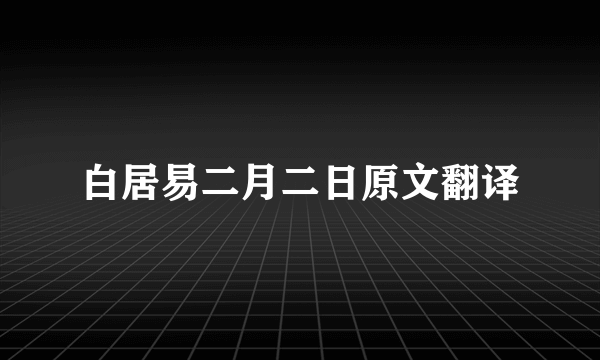 白居易二月二日原文翻译